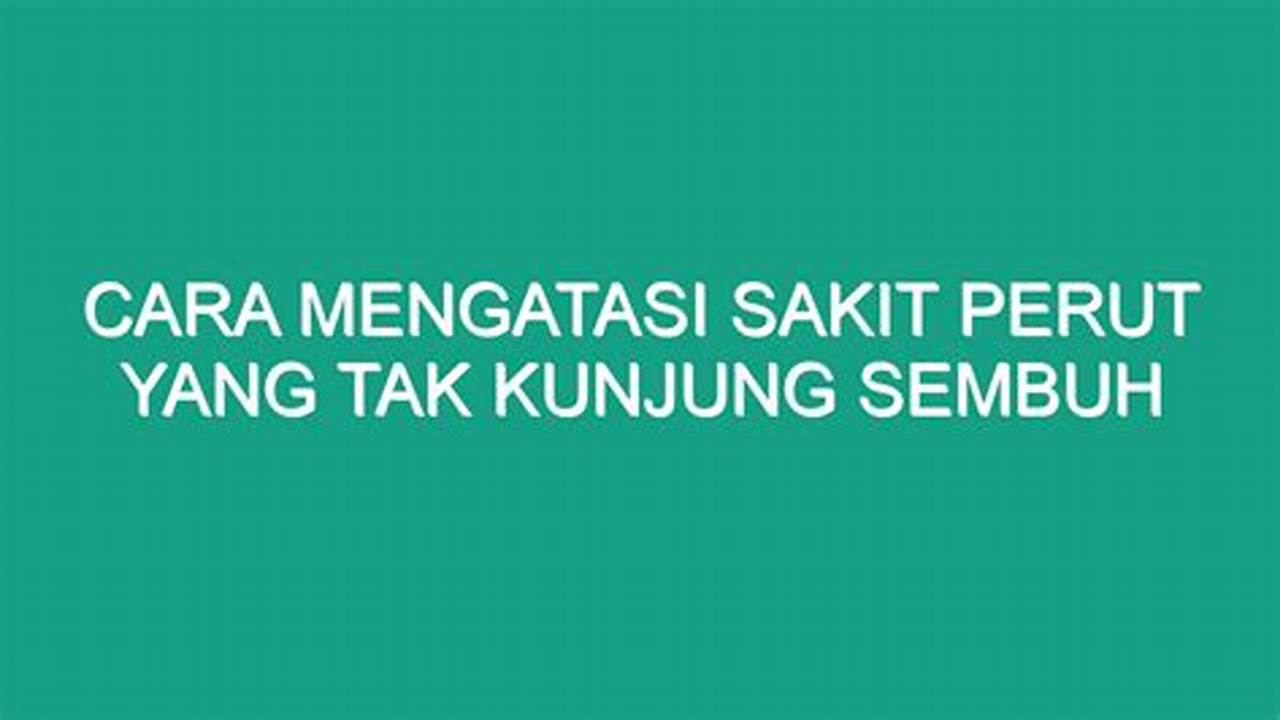 CARA MENGATASI SAKIT PERUT YANG TAK KUNJUNG SEMBUH